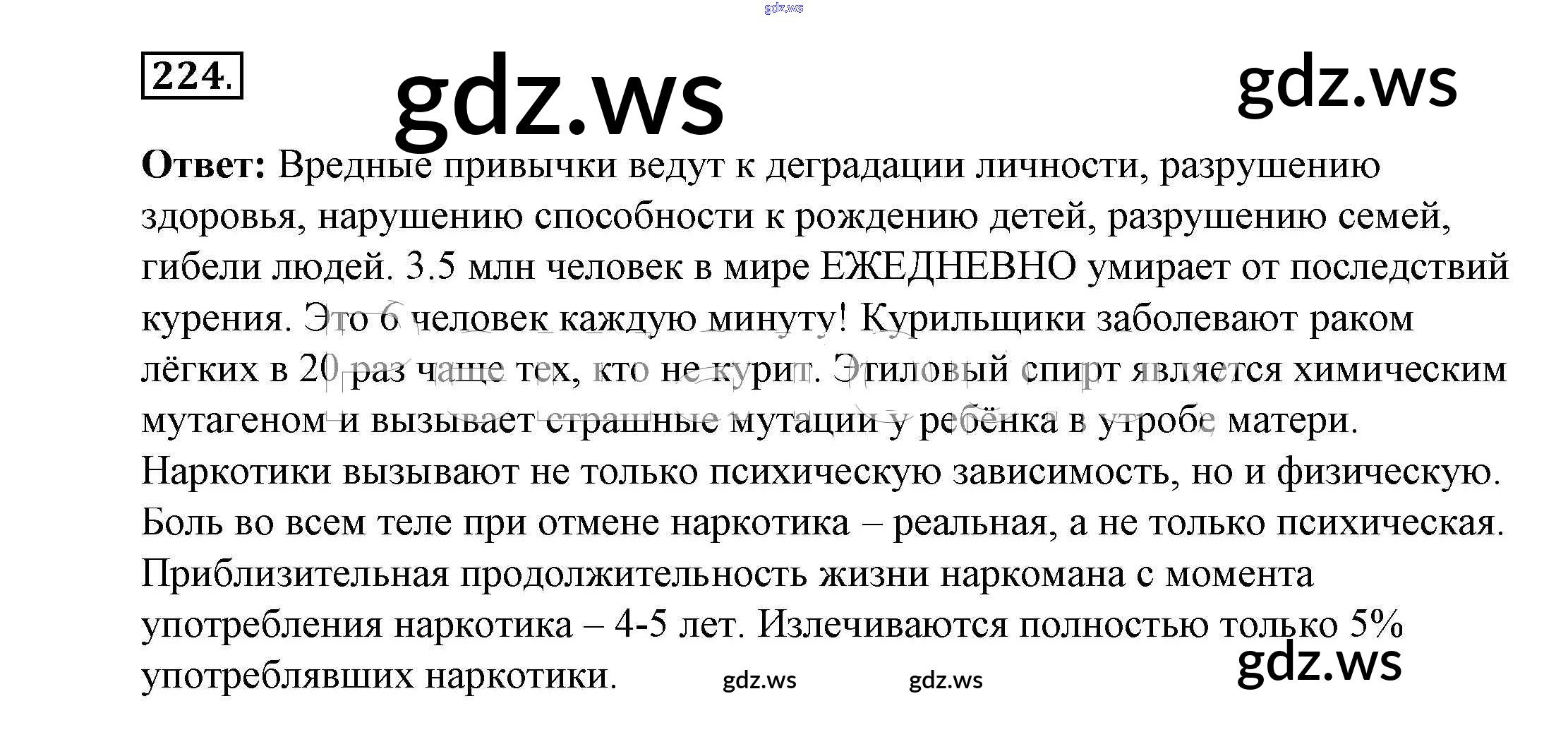 224.

Ответ: Вредные привычки ведут к деградации личности, разрушению здоровья, нарушению способности к рождению детей, разрушению семей, гибели людей. 3.5 млн человек в мире ЕЖЕДНЕВНО умирает от последствий курения. Это 6 человек каждую минуту! Курильщики заболевают раком лёгких в 20 раз чаще тех, кто не курит. Этиловый спирт является химическим мутагеном и вызывает страшные мутации у ребёнка в утробе матери. Наркотики вызывают не только психическую зависимость, но и физическую. Боль во всем теле при отмене наркотика – реальная, а не только психическая. Приблизительная продолжительность жизни наркомана с момента употребления наркотика – 4-5 лет. Излечиваются полностью только 5% употреблявших наркотики.

gdz.ws